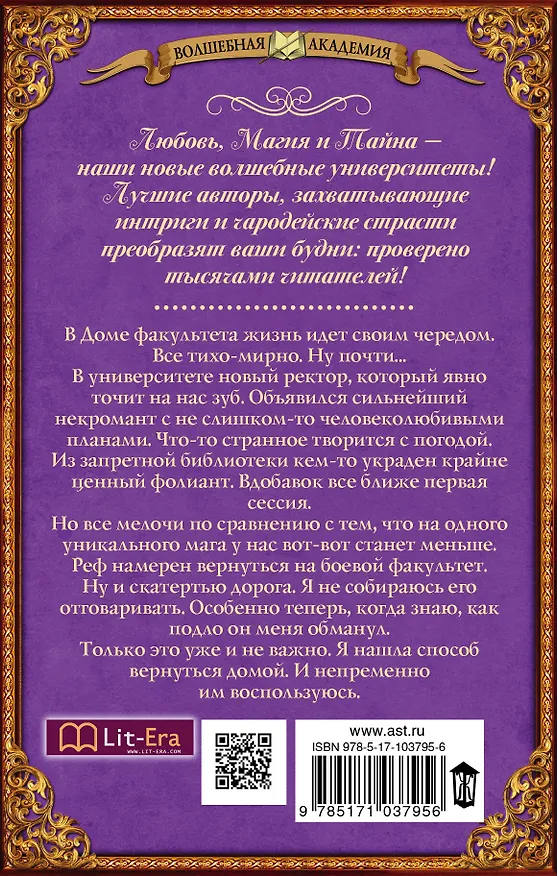 ВОЛШЕБНАЯ АКАДЕМИЯ

Любовь, Магия и Тайна – наши новые волшебные университеты! Лучшие авторы, захватывающие интриги и чародейские страсти преобразят ваши будни: проверено тысячами читателей!

В Доме факультета жизнь идет своим чередом. Все тихо-мирно. Ну почти...
В университете новый ректор, который явно точит на нас зуб. Объявился сильнейший некромант с не слишком-то человеколюбивыми планами. Что-то странное творится с погодой. Из запретной библиотеки кем-то украден крайне ценный фолиант. Вдобавок все ближе первая сессия.
Но все мелочи по сравнению с тем, что на одного уникального мага у нас вот-вот станет меньше. Реф намерен вернуться на боевой факультет. Ну и скатертью дорога. Я не собираюсь его отговаривать. Особенно теперь, когда знаю, как подло он меня обманул.
Только это уже и не важно. Я нашла способ вернуться домой. И непременно им воспользуюсь.

Lit-Era
WWW.LIT-ERA.COM

www.ast.ru
ISBN 978-5-17-103795-6
9 785171 037956